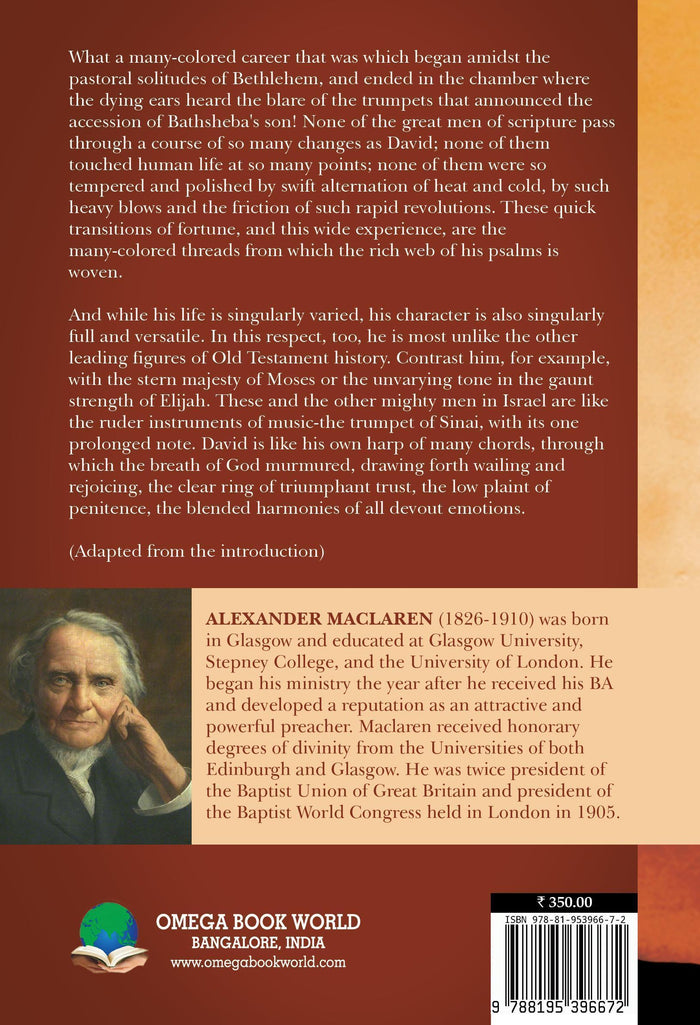 What a many-colored career that was which began amidst the pastoral solitudes of Bethlehem, and ended in the chamber where the dying ears heard the blare of the trumpets that announced the accession of Bathsheba's son! None of the great men of scripture pass through a course of so many changes as David; none of them touched human life at so many points; none of them were so tempered and polished by swift alternation of heat and cold, by such heavy blows and the friction of such rapid revolutions. These quick transitions of fortune, and this wide experience, are the many-colored threads from which the rich web of his psalms is woven.

And while his life is singularly varied, his character is also singularly full and versatile. In this respect, too, he is most unlike the other leading figures of Old Testament history. Contrast him, for example, with the stern majesty of Moses or the unvarying tone in the gaunt strength of Elijah. These and the other mighty men in Israel are like the ruder instruments of music-the trumpet of Sinai, with its one prolonged note. David is like his own harp of many chords, through which the breath of God murmured, drawing forth wailing and rejoicing, the clear ring of triumphant trust, the low plaint of penitence, the blended harmonies of all devout emotions.

(Adapted from the introduction)

ALEXANDER MACLAREN (1826-1910) was born in Glasgow and educated at Glasgow University, Stepney College, and the University of London. He began his ministry the year after he received his BA and developed a reputation as an attractive and powerful preacher. Maclaren received honorary degrees of divinity from the Universities of both Edinburgh and Glasgow. He was twice president of the Baptist Union of Great Britain and president of the Baptist World Congress held in London in 1905.

OMEGA BOOK WORLD
BANGALORE, INDIA
www.omegabookworld.com

₹ 350.00
ISBN 978-81-953966-7-2
9 788195 396672